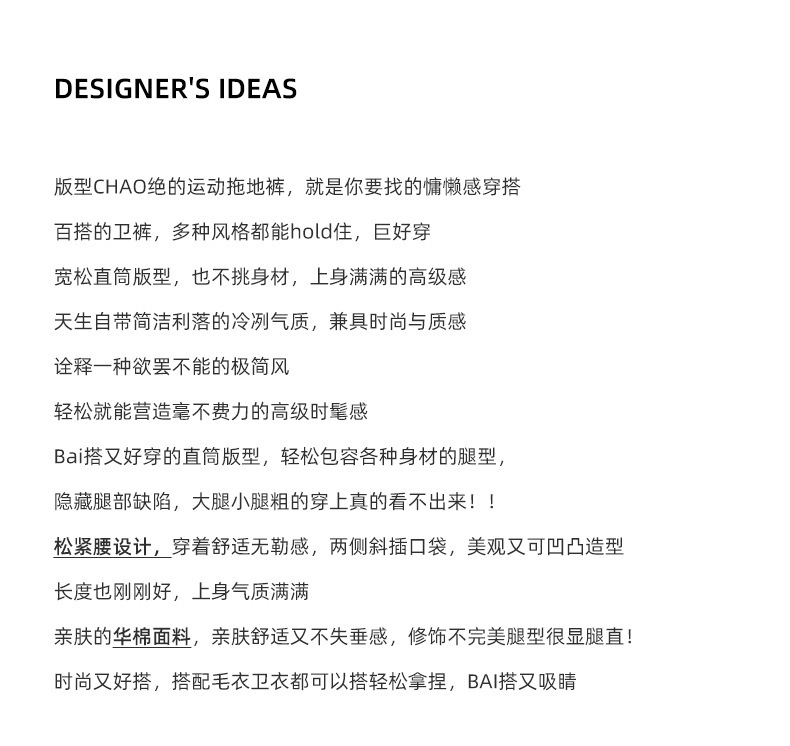 DESIGNER'S IDEAS

版型CHAO绝的运动拖地裤，就是你要找的慵懒感穿搭

百搭的卫裤，多种风格都能hold住，巨好穿

宽松直筒版型，也不挑身材，上身满满的高级感

天生自带简洁利落的冷冽气质，兼具时尚与质感

诠释一种欲罢不能的极简风

轻松就能营造毫不费力的高级时髦感

Bai搭又好穿的直筒版型，轻松包容各种身材的腿型，

隐藏腿部缺陷，大腿小腿粗的穿上真的看不出来！！

松紧腰设计，穿着舒适无勒感，两侧斜插口袋，美观又可凹凸造型

长度也刚刚好，上身气质满满

亲肤的华棉面料，亲肤舒适又不失垂感，修饰不完美腿型很显腿直！

时尚又好搭，搭配毛衣卫衣都可以搭轻松拿捏，BAI搭又吸睛